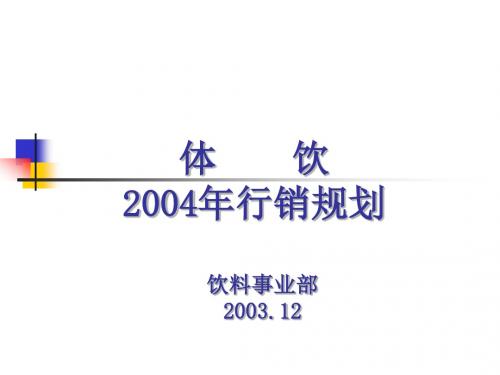 体　　饮
2004年行销规划

饮料事业部
2003.12